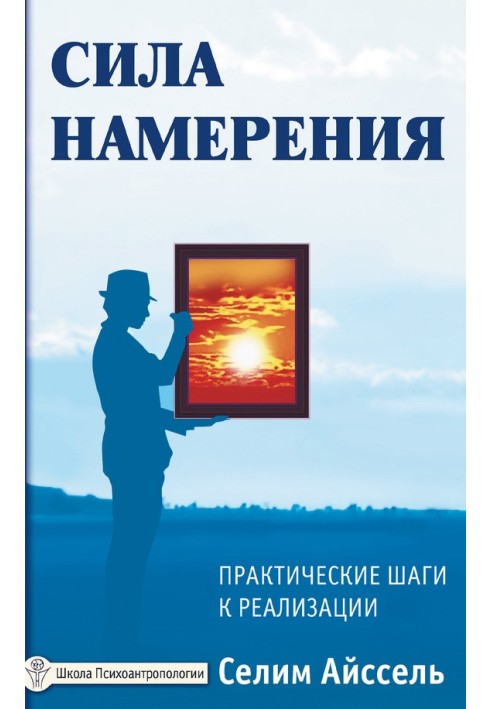 СИЛА НАМЕРЕНИЯ

ПРАКТИЧЕСКИЕ ШАГИ К РЕАЛИЗАЦИИ

Школа Психоантропологии

Селим Айссель